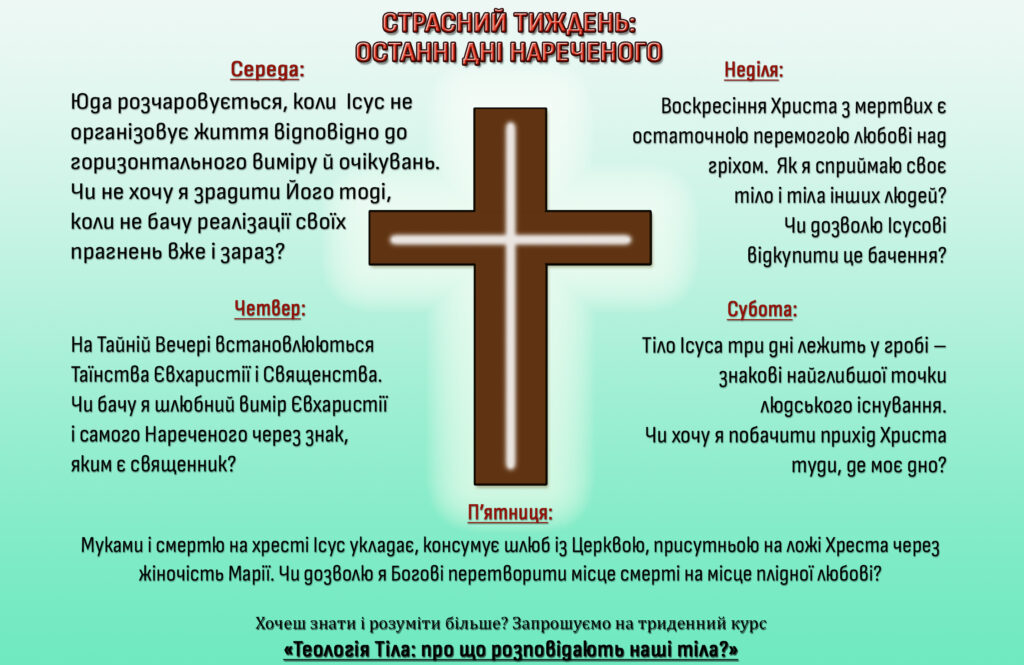 СТРАСНИЙ ТИЖДЕНЬ:
ОСТАННІ ДНІ НАРЕЧЕНОГО

Середа:

Юда розчаровується, коли Ісус не організовує життя відповідно до горизонтального виміру й очікувань. Чи не хочу я зрадити Його тоді, коли не бачу реалізації своїх прагнень вже і зараз?

Четвер:

На Тайній Вечері встановлюються Таїнства Євхаристії і Священства. Чи бачу я шлюбний вимір Євхаристії і самого Нареченого через знак, яким є священник?

Неділя:

Воскресіння Христа з мертвих є остаточною перемогою любові над гріхом. Як я сприймаю своє тіло і тіла інших людей? Чи дозволю Ісусові відкупити це бачення?

Субота:

Тіло Ісуса три дні лежить у гробі – знакові найглибшої точки людського існування. Чи хочу я побачити прихід Христа туди, де моє дно?

П'ятниця:

Муками і смертю на хресті Ісус укладає, консумує шлюб із Церквою, присутньою на ложі Хреста через жіночість Марії. Чи дозволю я Богові перетворити місце смерті на місце плідної любові?

Хочеш знати і розуміти більше? Запрошуємо на триденний курс
«Теологія Тіла: про що розповідають наші тіла?»